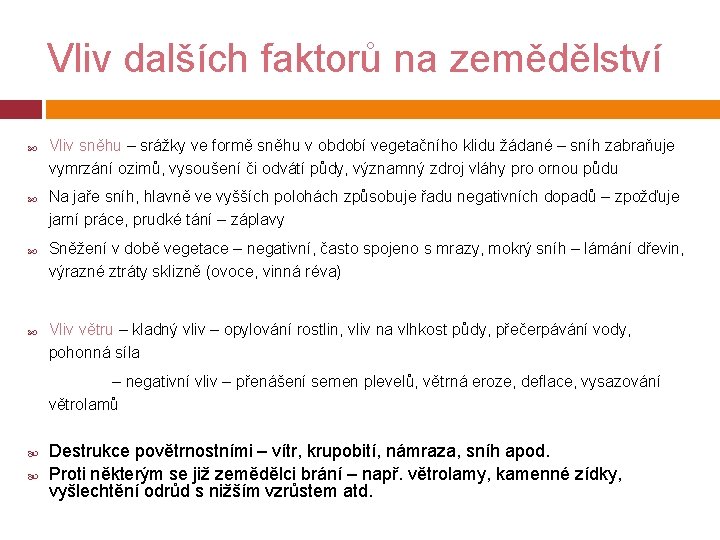 Vliv dalších faktorů na zemědělství

Vliv sněhu – srážky ve formě sněhu v období vegetačního klidu žádané – sníh zabraňuje vymrzání ozimů, vysoušení či odvátí půdy, významný zdroj vláhy pro ornou půdu

Na jaře sníh, hlavně ve vyšších polohách způsobuje řadu negativních dopadů – zpožďuje jarní práce, prudké tání – záplavy

Sněžení v době vegetace – negativní, často spojeno s mrazy, mokrý sníh – lámání dřevin, výrazné ztráty sklizně (ovoce, vinná réva)

Vliv větru – kladný vliv – opylování rostlin, vliv na vlhkost půdy, přečerpávání vody, pohonná síla

– negativní vliv – přenášení semen plevelů, větrná eroze, deflace, vysazování větrolamů

Destrukce povětrnostními – vítr, krupobití, námraza, sníh apod.

Proti některým se již zemědělci brání – např. větrolamy, kamenné zídky, vyšlechtění odrůd s nižším vzrůstem atd.